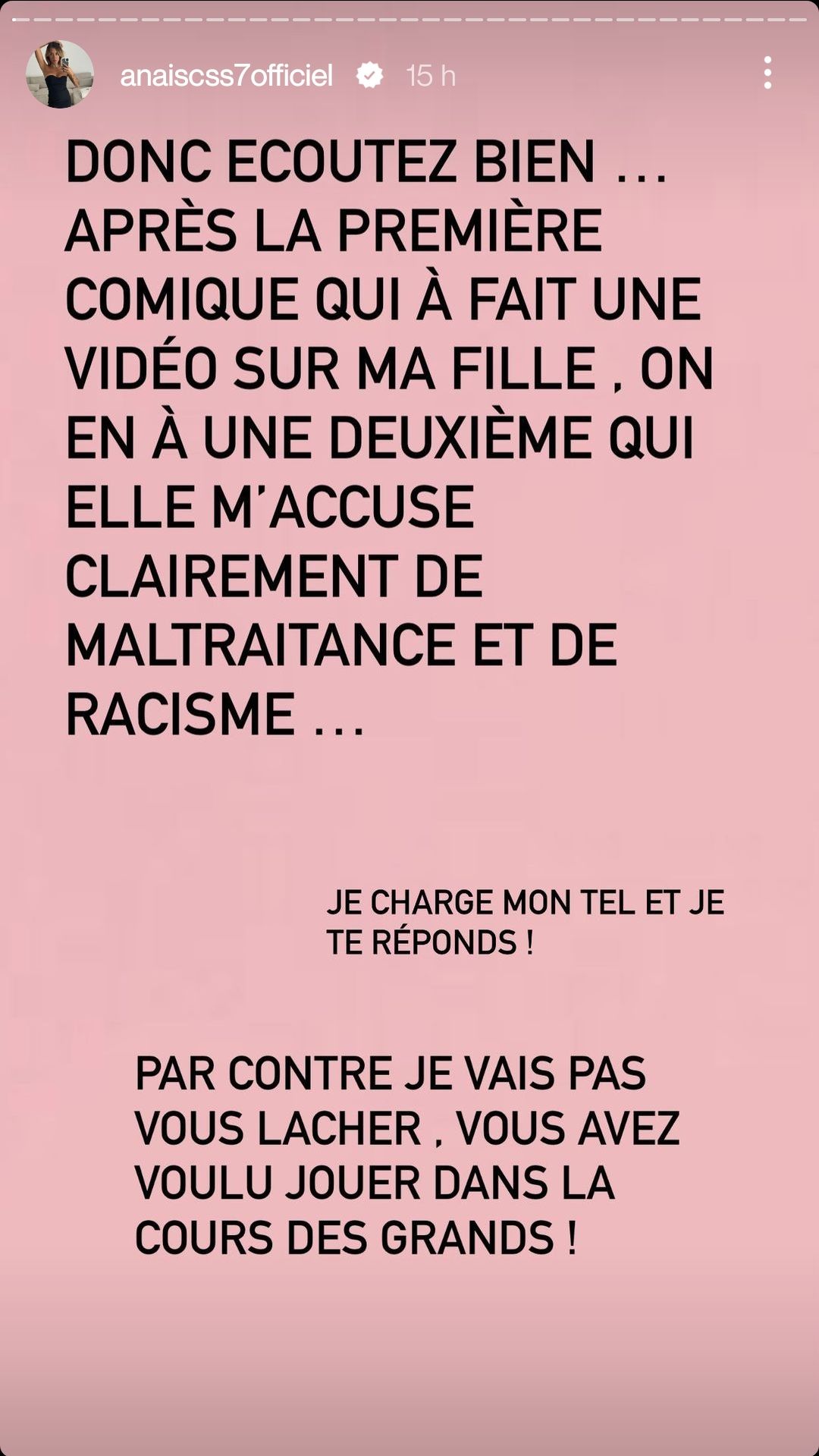 anaiscss7officiel 15 h

DONC ECOUTEZ BIEN ... APRÈS LA PREMIÈRE COMIQUE QUI À FAIT UNE VIDÉO SUR MA FILLE , ON EN À UNE DEUXIÈME QUI ELLE M'ACCUSE CLAIREMENT DE MALTRAITANCE ET DE RACISME ...

JE CHARGE MON TEL ET JE TE RÉPONDS !

PAR CONTRE JE VAIS PAS VOUS LACHER , VOUS AVEZ VOULU JOUER DANS LA COURS DES GRANDS !